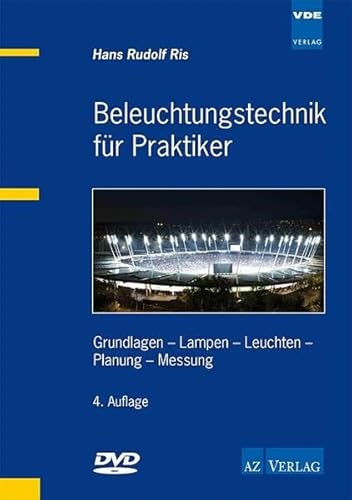 VDE
VERLAG

Hans Rudolf Ris

Beleuchtungstechnik für Praktiker

Grundlagen – Lampen – Leuchten – Planung – Messung

4. Auflage

DVD

AZ VERLAG